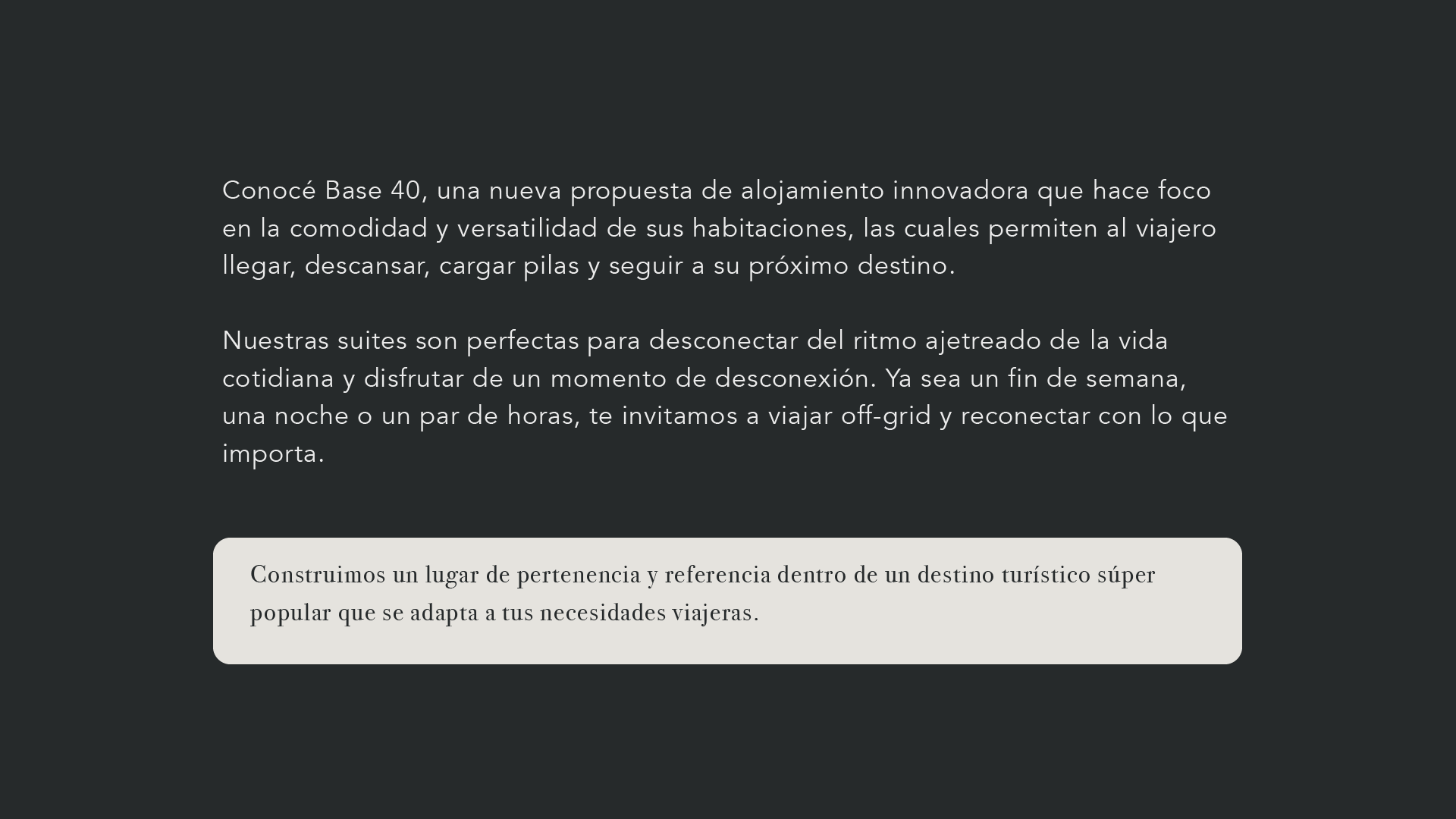 Conocé Base 40, una nueva propuesta de alojamiento innovadora que hace foco en la comodidad y versatilidad de sus habitaciones, las cuales permiten al viajero llegar, descansar, cargar pilas y seguir a su próximo destino.

Nuestras suites son perfectas para desconectar del ritmo ajetreado de la vida cotidiana y disfrutar de un momento de desconexión. Ya sea un fin de semana, una noche o un par de horas, te invitamos a viajar off-grid y reconectar con lo que importa.

Construimos un lugar de pertenencia y referencia dentro de un destino turístico súper popular que se adapta a tus necesidades viajeras.